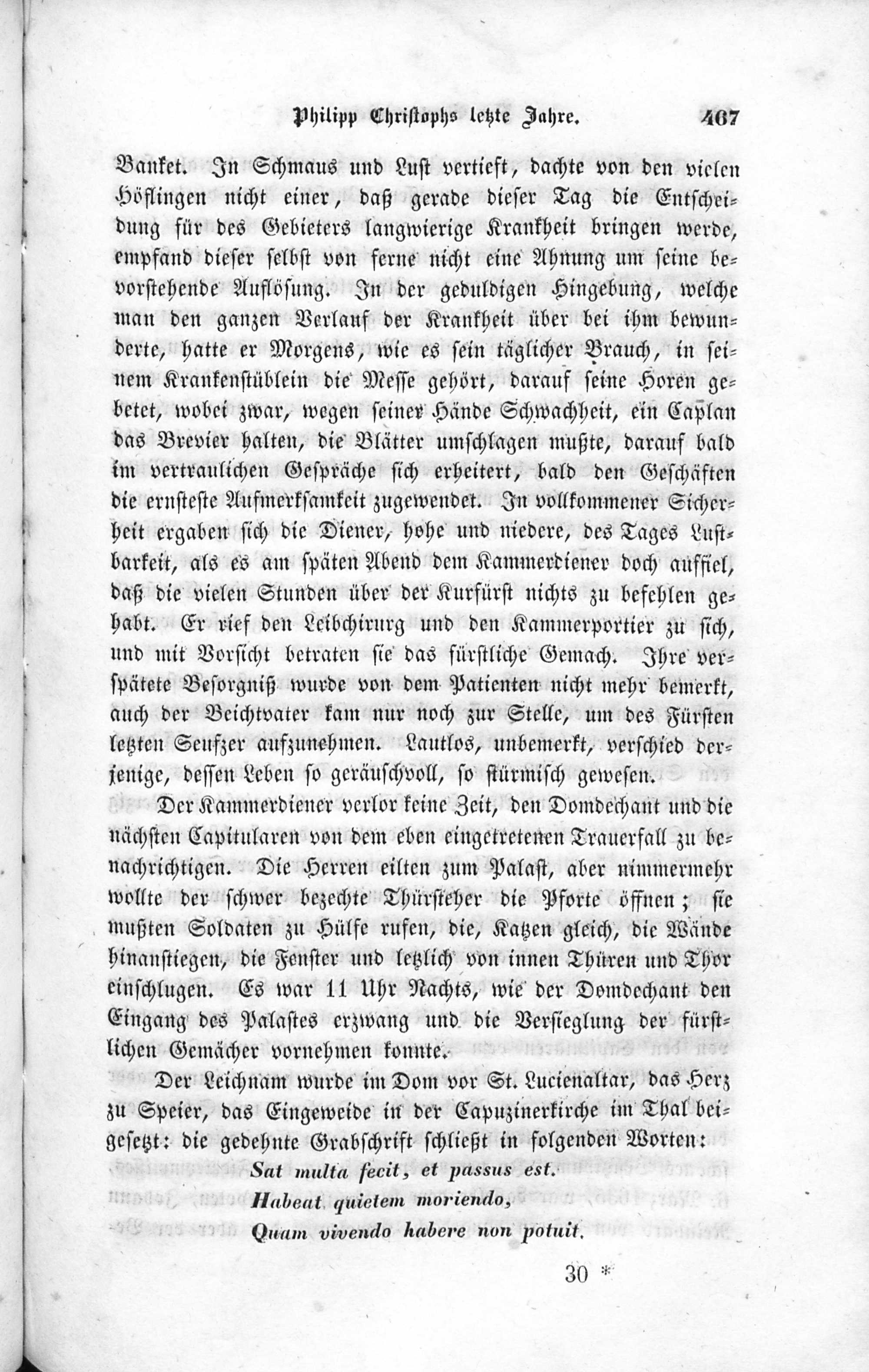 Philipp Christophs letzte Jahre. 467

Banket. In Schmaus und Lust vertieft, dachte von den vielen Höflingen nicht einer, daß gerade dieser Tag die Entscheidung für des Gebieters langwierige Krankheit bringen werde, empfand dieser selbst von ferne nicht eine Ahnung um seine bevorstehende Auflösung. In der geduldigen Hingebung, welche man den ganzen Verlauf der Krankheit über bei ihm bewunderte, hatte er Morgens, wie es sein täglicher Brauch, in seinem Krankenstüblein die Messe gehört, darauf seine Horen gebetet, wobei zwar, wegen seiner Hände Schwachheit, ein Caplan das Brevier halten, die Blätter umschlagen mußte, darauf bald im vertraulichen Gespräche sich erheitert, bald den Geschäften die ernsteste Aufmerksamkeit zugewendet. In vollkommener Sicherheit ergaben sich die Diener, hohe und niedere, des Tages Lustbarkeit, als es am späten Abend dem Kammerdiener doch auffiel, daß die vielen Stunden über der Kurfürst nichts zu befehlen gehabt. Er rief den Leibchirurg und den Kammerportier zu sich, und mit Vorsicht betraten sie das fürstliche Gemach. Ihre verspätete Besorgniß wurde von dem Patienten nicht mehr bemerkt, auch der Beichtvater kam nur noch zur Stelle, um des Fürsten letzten Seufzer aufzunehmen. Lautlos, unbemerkt, verschied derjenige, dessen Leben so geräuschvoll, so stürmisch gewesen.

Der Kammerdiener verlor keine Zeit, den Domdechant und die nächsten Capitularen von dem eben eingetretenen Trauerfall zu benachrichtigen. Die Herren eilten zum Palast, aber nimmermehr wollte der schwer bezechte Thürsteher die Pforte öffnen; sie mußten Soldaten zu Hülfe rufen, die, Katzen gleich, die Wände hinanstiegen, die Fenster und letzlich von innen Thüren und Thor einschlugen. Es war 11 Uhr Nachts, wie der Domdechant den Eingang des Palastes erzwang und die Versieglung der fürstlichen Gemächer vornehmen konnte.

Der Leichnam wurde im Dom vor St. Lucienaltar, das Herz zu Speier, das Eingeweide in der Capuzinerkirche im Thal beigesetzt: die gedehnte Grabschrift schließt in folgenden Worten:

Sat multa fecit, et passus est.
Habeat quietem moriendo,
Quam vivendo habere non potuit.

30 *